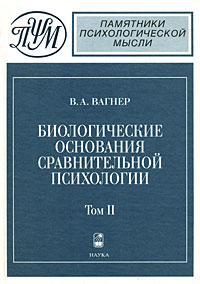 ППМ

ПАМЯТНИКИ ПСИХОЛОГИЧЕСКОЙ МЫСЛИ

В. А. ВАГНЕР

БИОЛОГИЧЕСКИЕ ОСНОВАНИЯ СРАВНИТЕЛЬНОЙ ПСИХОЛОГИИ

Том II

НАУКА